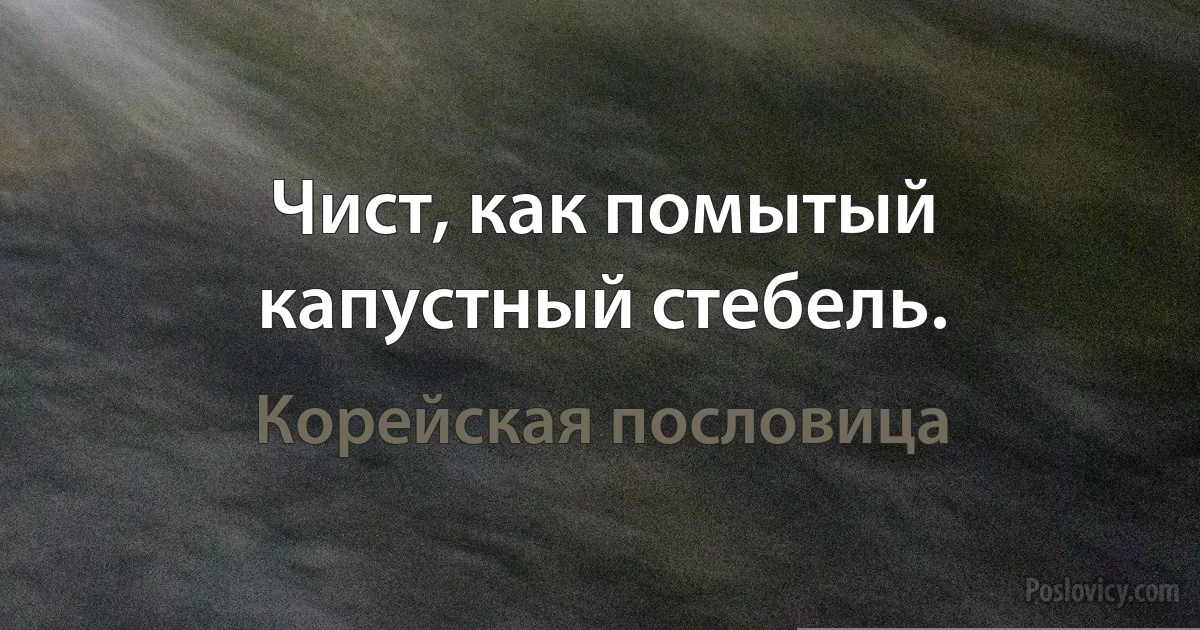 Чист, как помытый капустный стебель.

Корейская пословица

Poslovicy.com